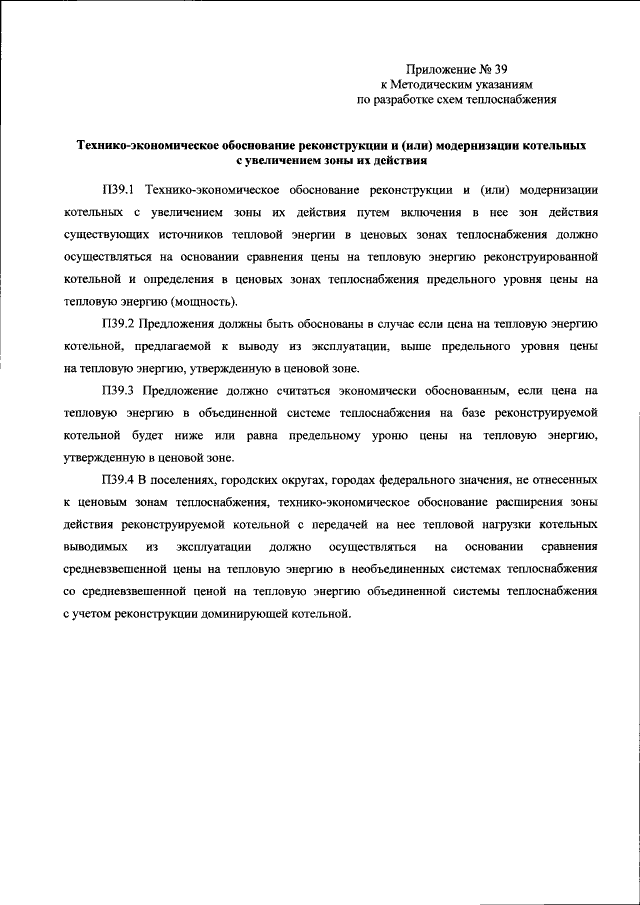 Приложение № 39
к Методическим указаниям
по разработке схем теплоснабжения

Технико-экономическое обоснование реконструкции и (или) модернизации котельных с увеличением зоны их действия

П39.1 Технико-экономическое обоснование реконструкции и (или) модернизации котельных с увеличением зоны их действия путем включения в нее зон действия существующих источников тепловой энергии в ценовых зонах теплоснабжения должно осуществляться на основании сравнения цены на тепловую энергию реконструированной котельной и определения в ценовых зонах теплоснабжения предельного уровня цены на тепловую энергию (мощность).

П39.2 Предложения должны быть обоснованы в случае если цена на тепловую энергию котельной, предлагаемой к выводу из эксплуатации, выше предельного уровня цены на тепловую энергию, утвержденную в ценовой зоне.

П39.3 Предложение должно считаться экономически обоснованным, если цена на тепловую энергию в объединенной системе теплоснабжения на базе реконструируемой котельной будет ниже или равна предельному уроню цены на тепловую энергию, утвержденную в ценовой зоне.

П39.4 В поселениях, городских округах, городах федерального значения, не отнесенных к ценовым зонам теплоснабжения, технико-экономическое обоснование расширения зоны действия реконструируемой котельной с передачей на нее тепловой нагрузки котельных выводимых из эксплуатации должно осуществляться на основании сравнения средневзвешенной цены на тепловую энергию в необъединенных системах теплоснабжения со средневзвешенной ценой на тепловую энергию объединенной системы теплоснабжения с учетом реконструкции доминирующей котельной.